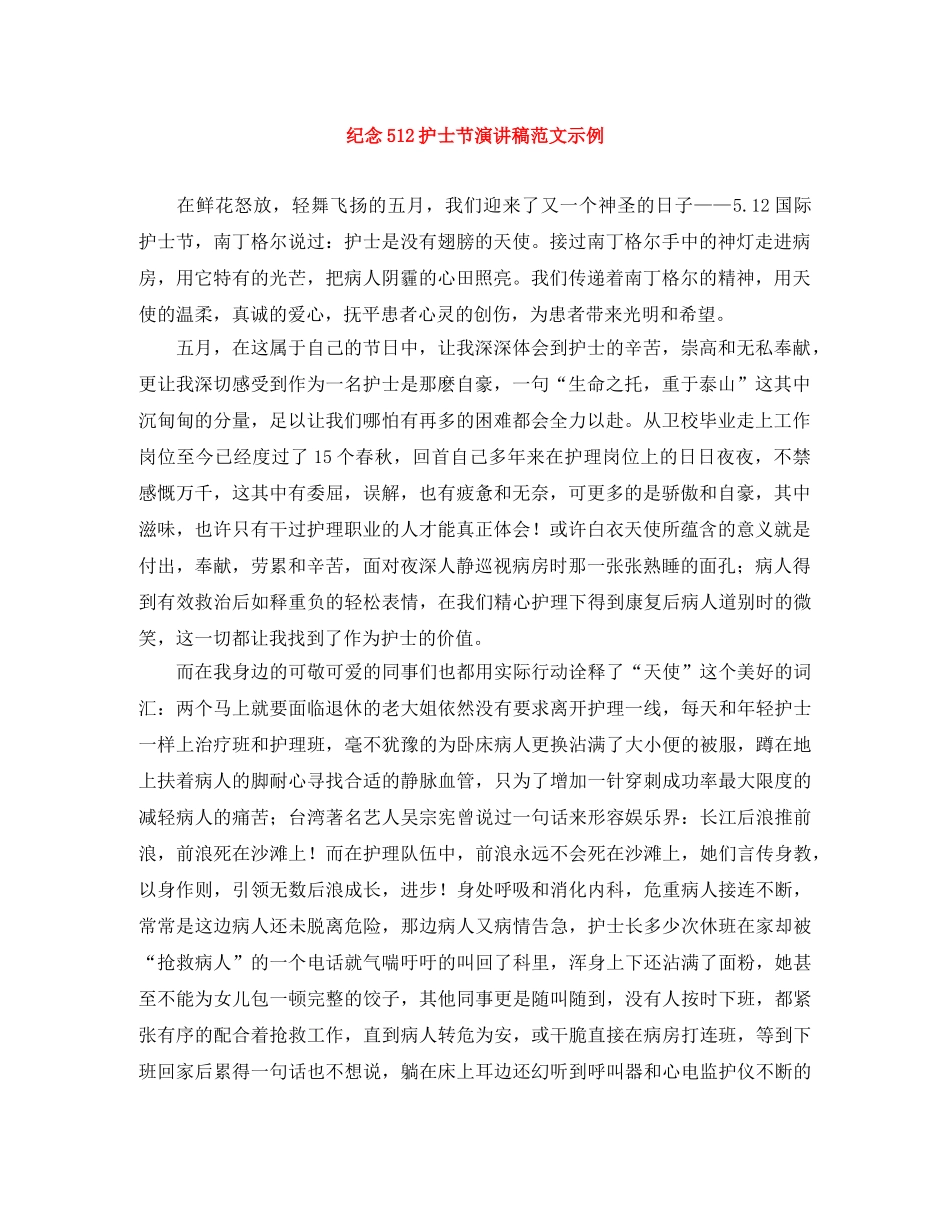 纪念512护士节演讲稿范文示例

在鲜花怒放，轻舞飞扬的五月，我们迎来了又一个神圣的日子——5.12国际护士节，南丁格尔说过：护士是没有翅膀的天使。接过南丁格尔手中的神灯走进病房，用它特有的光芒，把病人阴霾的心田照亮。我们传递着南丁格尔的精神，用天使的温柔，真诚的爱心，抚平患者心灵的创伤，为患者带来光明和希望。

五月，在这属于自己的节日中，让我深深体会到护士的辛苦，崇高和无私奉献，更让我深切感受到作为一名护士是那麽自豪，一句“生命之托，重于泰山”这其中沉甸甸的分量，足以让我们哪怕有再多的困难都会全力以赴。从卫校毕业走上工作岗位至今已经度过了15个春秋，回首自己多年来在护理岗位上的日日夜夜，不禁感慨万千，这其中有委屈，误解，也有疲惫和无奈，可更多的是骄傲和自豪，其中滋味，也许只有干过护理职业的人才能真正体会！或许白衣天使所蕴含的意义就是付出，奉献，劳累和辛苦，面对夜深人静巡视病房时那一张张熟睡的面孔；病人得到有效救治后如释重负的轻松表情，在我们精心护理下得到康复后病人道别时的微笑，这一切都让我找到了作为护士的价值。

而在我身边的可敬可爱的同事们也都用实际行动诠释了“天使”这个美好的词汇：两个马上就要面临退休的老大姐依然没有要求离开护理一线，每天和年轻护士一样上治疗班和护理班，毫不犹豫的为卧床病人更换沾满了大小便的被服，蹲在地上扶着病人的脚耐心寻找合适的静脉血管，只为了增加一针穿刺成功率最大限度的减轻病人的痛苦；台湾著名艺人吴宗宪曾说过一句话来形容娱乐界：长江后浪推前浪，前浪死在沙滩上！而在护理队伍中，前浪永远不会死在沙滩上，她们言传身教，以身作则，引领无数后浪成长，进步！身处呼吸和消化内科，危重病人接连不断，常常是这边病人还未脱离危险，那边病人又病情告急，护士长多少次休班在家却被“抢救病人”的一个电话就气喘吁吁的叫回了科里，浑身上下还沾满了面粉，她甚至不能为女儿包一顿完整的饺子，其他同事更是随叫随到，没有人按时下班，都紧张有序的配合着抢救工作，直到病人转危为安，或干脆直接在病房打连班，等到下班回家后累得一句话也不想说，躺在床上耳边还幻听到呼叫器和心电监护仪不断的